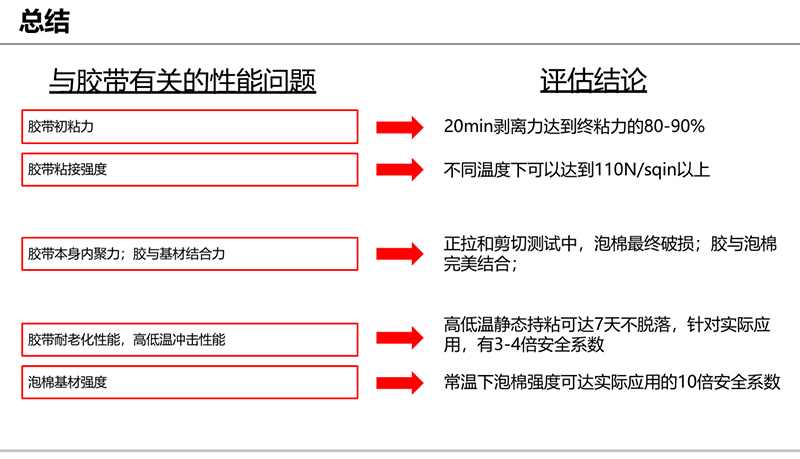 总结

与胶带有关的性能问题

胶带初粘力

胶带粘接强度

胶带本身内聚力；胶与基材结合力

胶带耐老化性能，高低温冲击性能

泡棉基材强度

评估结论

20min剥离力达到终粘力的80-90%

不同温度下可以达到110N/sqin以上

正拉和剪切测试中，泡棉最终破损；胶与泡棉完美结合；

高低温静态持粘可达7天不脱落，针对实际应用，有3-4倍安全系数

常温下泡棉强度可达实际应用的10倍安全系数